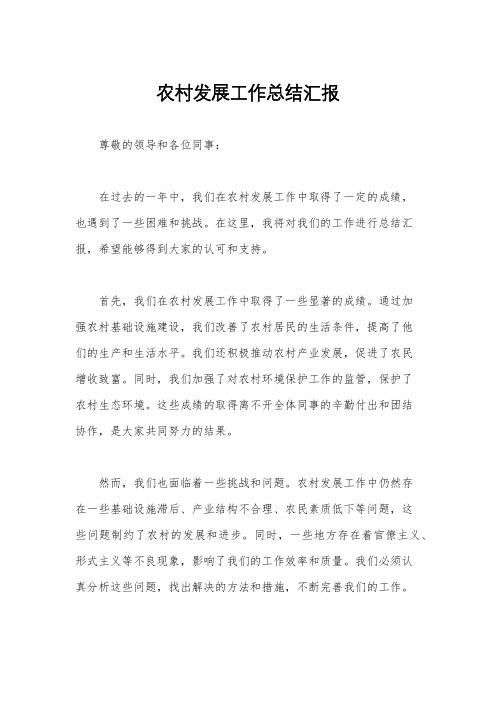 农村发展工作总结汇报

尊敬的领导和各位同事：

在过去的一年中，我们在农村发展工作中取得了一定的成绩，也遇到了一些困难和挑战。在这里，我将对我们的工作进行总结汇报，希望能够得到大家的认可和支持。

首先，我们在农村发展工作中取得了一些显著的成绩。通过加强农村基础设施建设，我们改善了农村居民的生活条件，提高了他们的生产和生活水平。我们还积极推动农村产业发展，促进了农民增收致富。同时，我们加强了对农村环境保护工作的监管，保护了农村生态环境。这些成绩的取得离不开全体同事的辛勤付出和团结协作，是大家共同努力的结果。

然而，我们也面临着一些挑战和问题。农村发展工作中仍然存在一些基础设施滞后、产业结构不合理、农民素质低下等问题，这些问题制约了农村的发展和进步。同时，一些地方存在着官僚主义、形式主义等不良现象，影响了我们的工作效率和质量。我们必须认真分析这些问题，找出解决的方法和措施，不断完善我们的工作。